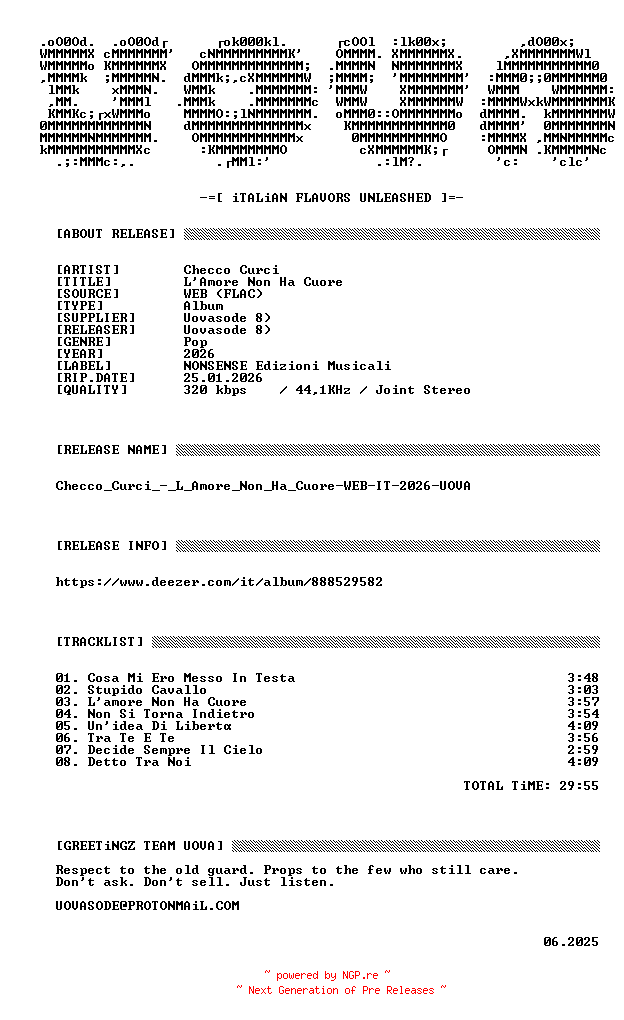 -=[ iTALiAN FLAVORS UNLEASHED ]=-

[ABOUT RELEASE]

[ARTIST] Checco Curci
[TITLE] L'Amore Non Ha Cuore
[SOURCE] WEB (FLAC)
[TYPE] Album
[SUPPLIER] Uovasode 8)
[RELEASER] Uovasode 8)
[GENRE] Pop
[YEAR] 2026
[LABEL] NONSENSE Edizioni Musicali
[RIP.DATE] 25.01.2026
[QUALITY] 320 kbps / 44,1KHz / Joint Stereo

[RELEASE NAME]

Checco_Curci_-_L_Amore_Non_Ha_Cuore-WEB-IT-2026-UOVA

[RELEASE INFO]

https://www.deezer.com/it/album/888529582

[TRACKLIST]

01. Cosa Mi Ero Messo In Testa 3:48
02. Stupido Cavallo 3:03
03. L'amore Non Ha Cuore 3:57
04. Non Si Torna Indietro 3:54
05. Un'idea Di Libertα 4:09
06. Tra Te E Te 3:56
07. Decide Sempre Il Cielo 2:59
08. Detto Tra Noi 4:09

TOTAL TiME: 29:55

[GREETiNGZ TEAM UOVA]

Respect to the old guard. Props to the few who still care.
Don't ask. Don't sell. Just listen.

UOVASODE@PROTONMAiL.COM

06.2025

~ powered by NGP.re ~
~ Next Generation of Pre Releases ~